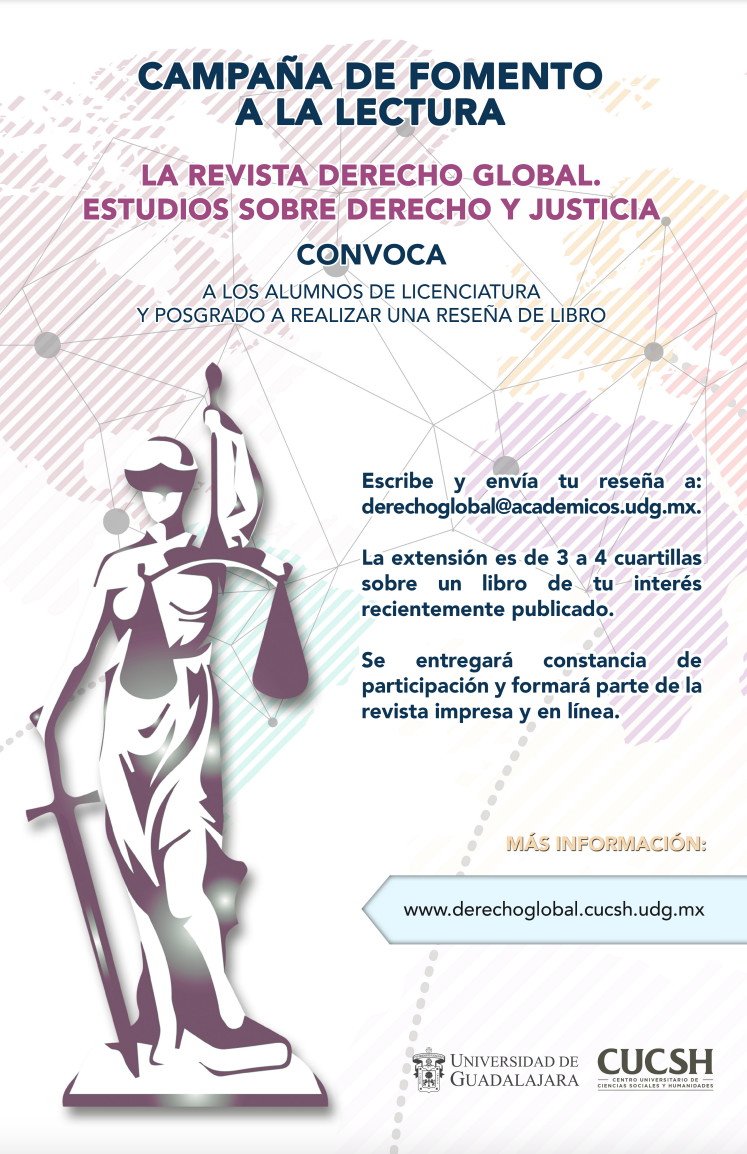 CAMPAÑA DE FOMENTO
A LA LECTURA

LA REVISTA DERECHO GLOBAL.
ESTUDIOS SOBRE DERECHO Y JUSTICIA

CONVOCA

A LOS ALUMNOS DE LICENCIATURA
Y POSGRADO A REALIZAR UNA RESEÑA DE LIBRO

Escribe y envía tu reseña a: derechoglobal@academicos.udg.mx.

La extensión es de 3 a 4 cuartillas sobre un libro de tu interés recientemente publicado.

Se entregará constancia de participación y formará parte de la revista impresa y en línea.

MÁS INFORMACIÓN:

www.derechoglobal.cucsh.udg.mx

UNIVERSIDAD DE
GUADALAJARA

CUCSH
CENTRO UNIVERSITARIO DE
CIENCIAS SOCIALES Y HUMANIDADES